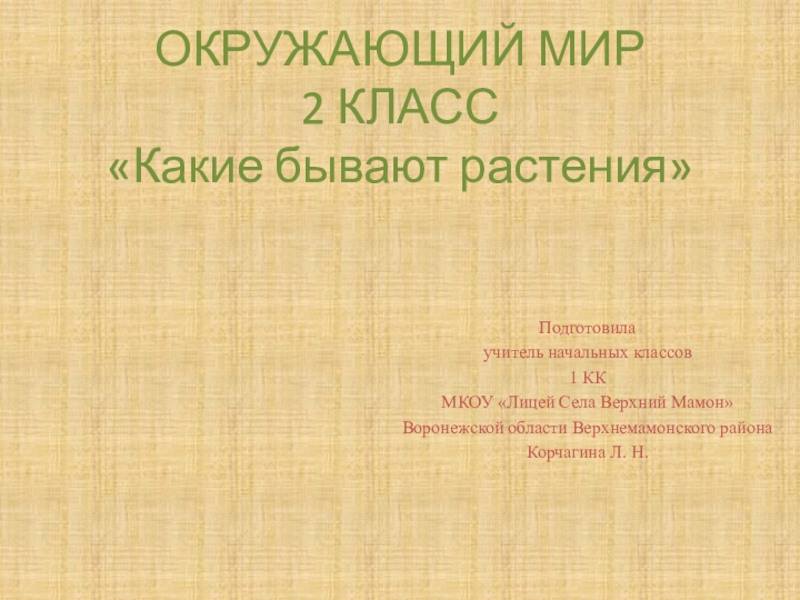 ОКРУЖАЮЩИЙ МИР
2 КЛАСС
«Какие бывают растения»

Подготовила
учитель начальных классов
1 КК
МКОУ «Лицей Села Верхний Мамон»
Воронежской области Верхнемамонского района
Корчагина Л. Н.